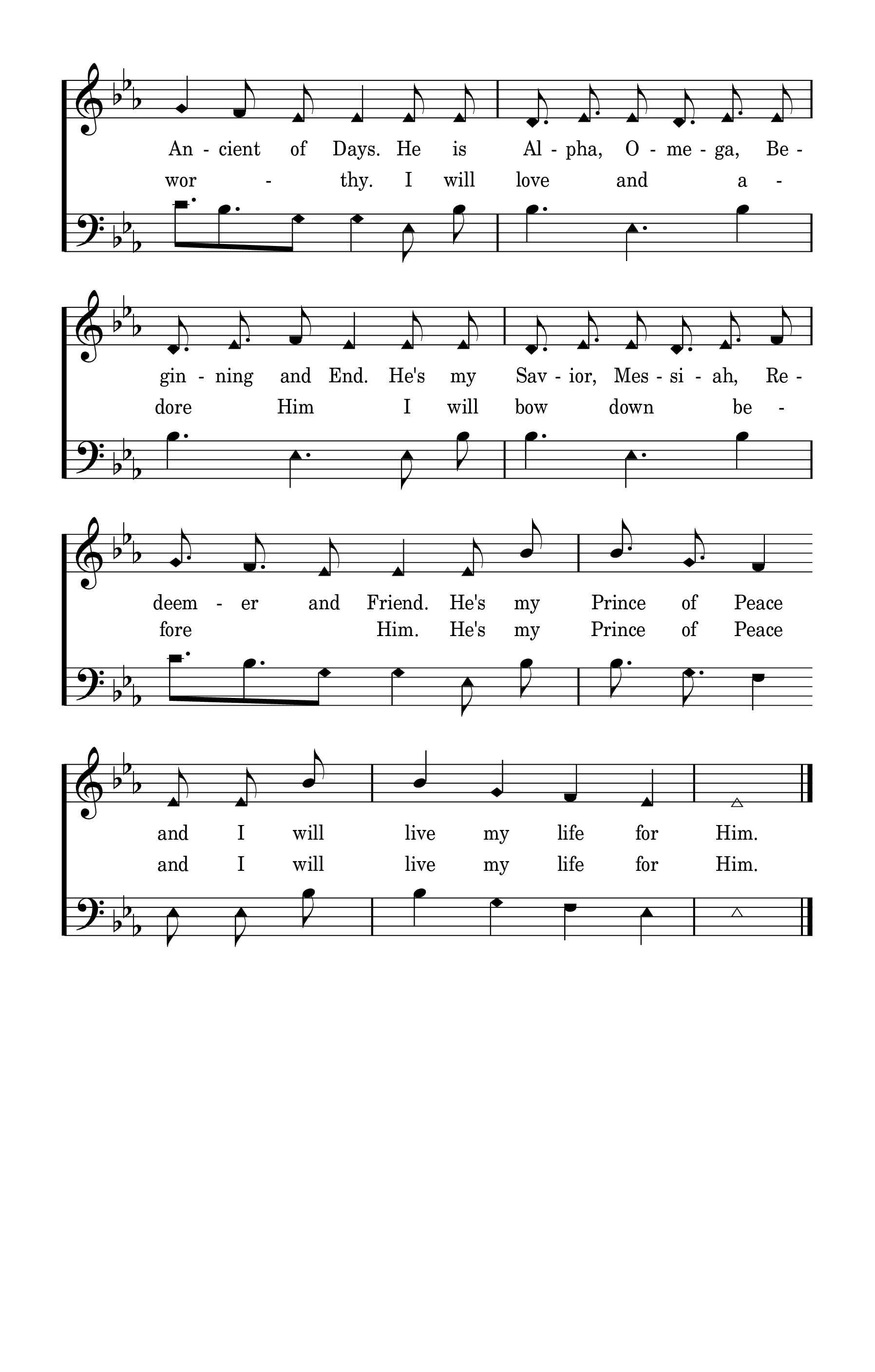 An - cient of Days. He is Al - pha, O - me - ga, Be -
wor - thy. I will love and a -

gin - ning and End. He's my Sav - ior, Mes - si - ah, Re -
dore Him I will bow down be -

deem - er and Friend. He's my Prince of Peace
fore Him. He's my Prince of Peace

and I will live my life for Him.
and I will live my life for Him.